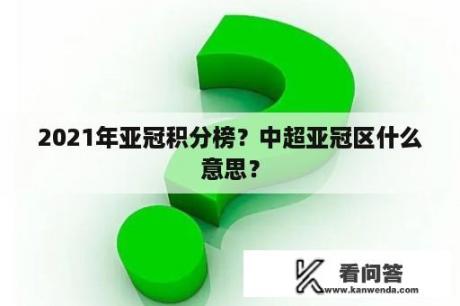 2021年亚冠积分榜？中超亚冠区什么意思？

看问答
www.kanwenda.com